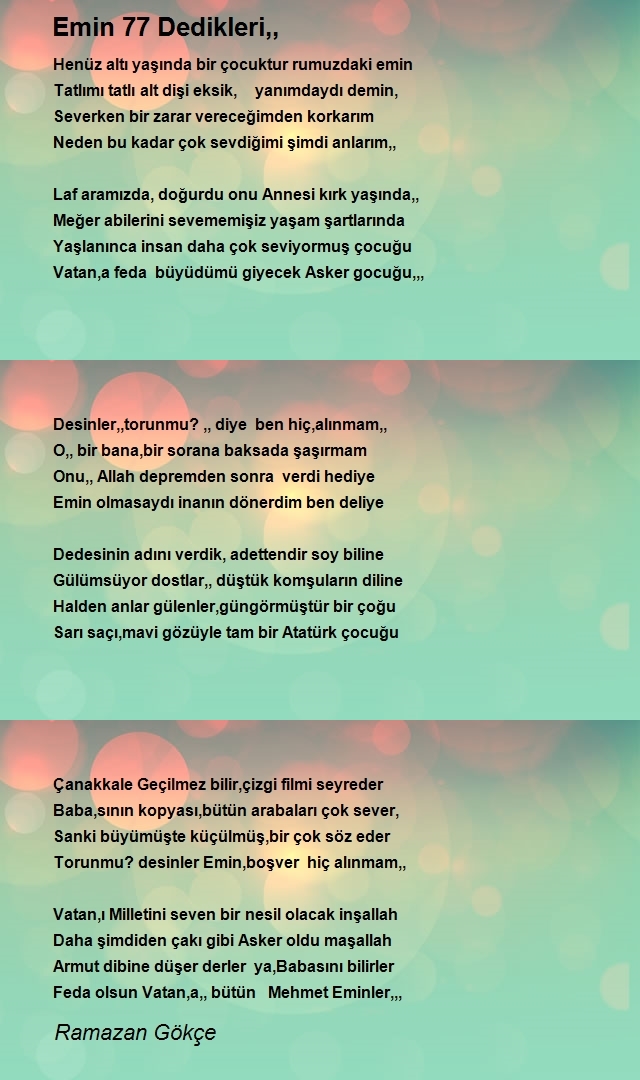 Emin 77 Dedikleri,,

Henüz altı yaşında bir çocuktur rumuzdaki emin
Tatlımı tatlı alt dişi eksik, yanımdaydı demin,
Severken bir zarar vereceğimden korkarım
Neden bu kadar çok sevdiğimi şimdi anlarım,,

Laf aramızda, doğurdu onu Annesi kırk yaşında,,
Meğer abilerini sevememişiz yaşam şartlarında
Yaşlanınca insan daha çok seviyormuş çocuğu
Vatan,a feda büyüdümü giyecek Asker gocuğu,,,

Desinler,,torunmu? ,, diye ben hiç,alınmam,,
O,, bir bana,bir sorana baksada şaşırmam
Onu,, Allah depremden sonra verdi hediye
Emin olmasaydı inanın dönerdim ben deliye

Dedesinin adını verdik, adettendir soy biline
Gülümsüyor dostlar,, düştük komşuların diline
Halden anlar gülenler,güngörmüştür bir çoğu
Sarı saçı,mavi gözüyle tam bir Atatürk çocuğu

Çanakkale Geçilmez bilir,çizgi filmi seyreder
Baba,sının kopyası,bütün arabaları çok sever,
Sanki büyümüşte küçülmüş,bir çok söz eder
Torunmu? desinler Emin,boşver hiç alınmam,,

Vatan,ı Milletini seven bir nesil olacak inşallah
Daha şimdiden çakı gibi Asker oldu maşallah
Armut dibine düşer derler ya,Babasını bilirler
Feda olsun Vatan,a,, bütün Mehmet Eminler,,,

Ramazan Gökçe